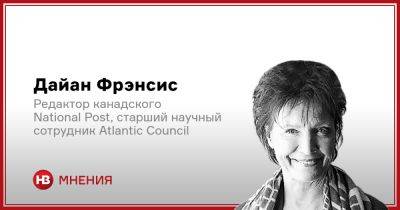 Дайан Фрэнсис

Редактор канадского National Post, старший научный сотрудник Atlantic Council

НВ МНЕНИЯ